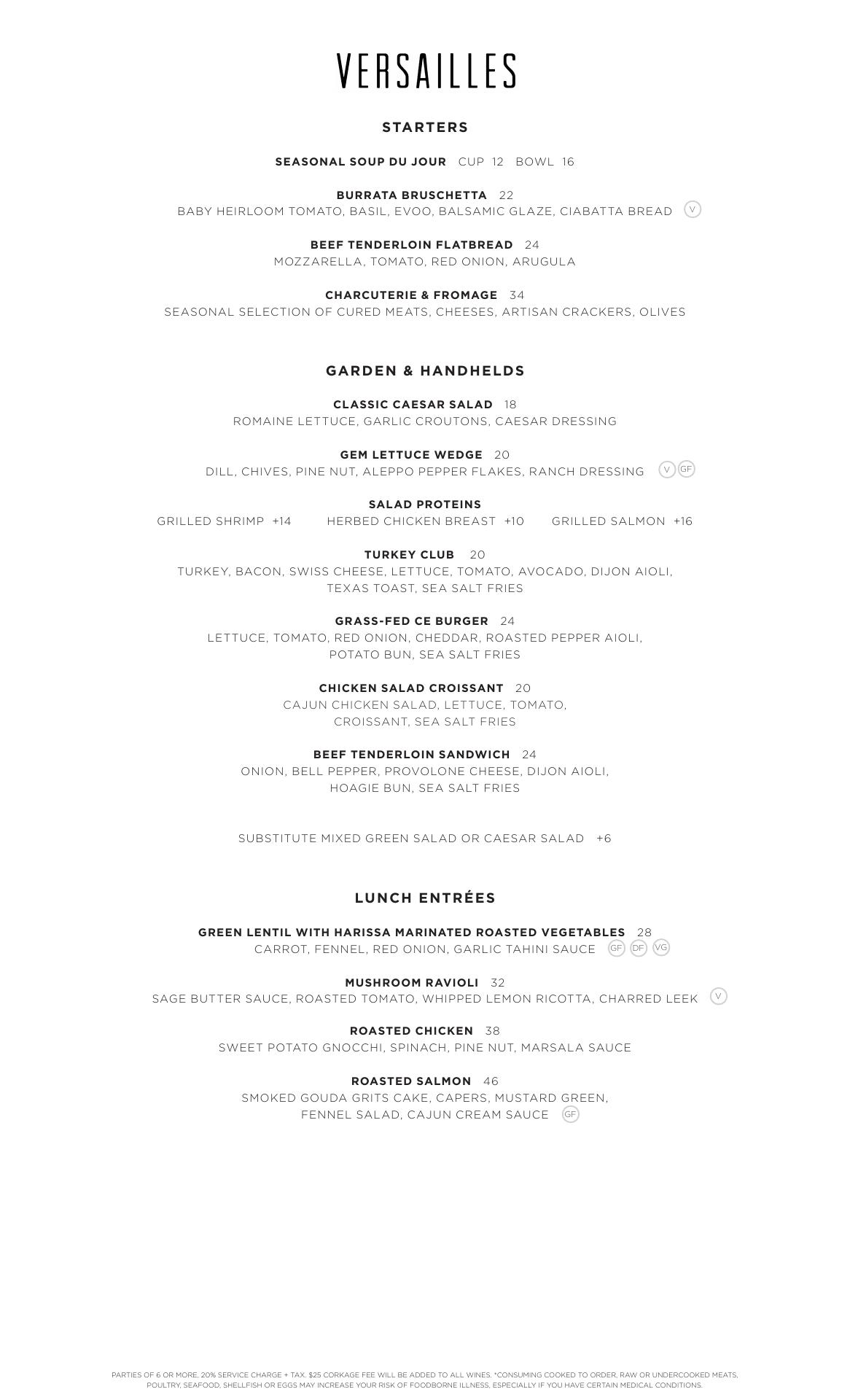 VERSAILLES

STARTERS

SEASONAL SOUP DU JOUR CUP 12 BOWL 16

BURRATA BRUSCHETTA 22
BABY HEIRLOOM TOMATO, BASIL, EVOO, BALSAMIC GLAZE, CIABATTA BREAD V

BEEF TENDERLOIN FLATBREAD 24
MOZZARELLA, TOMATO, RED ONION, ARUGULA

CHARCUTERIE & FROMAGE 34
SEASONAL SELECTION OF CURED MEATS, CHEESES, ARTISAN CRACKERS, OLIVES

GARDEN & HANDHELDS

CLASSIC CAESAR SALAD 18
ROMAINE LETTUCE, GARLIC CROUTONS, CAESAR DRESSING

GEM LETTUCE WEDGE 20
DILL, CHIVES, PINE NUT, ALEPPO PEPPER FLAKES, RANCH DRESSING V GF

SALAD PROTEINS
GRILLED SHRIMP +14 HERBED CHICKEN BREAST +10 GRILLED SALMON +16

TURKEY CLUB 20
TURKEY, BACON, SWISS CHEESE, LETTUCE, TOMATO, AVOCADO, DIJON AIOLI, TEXAS TOAST, SEA SALT FRIES

GRASS-FED CE BURGER 24
LETTUCE, TOMATO, RED ONION, CHEDDAR, ROASTED PEPPER AIOLI, POTATO BUN, SEA SALT FRIES

CHICKEN SALAD CROISSANT 20
CAJUN CHICKEN SALAD, LETTUCE, TOMATO, CROISSANT, SEA SALT FRIES

BEEF TENDERLOIN SANDWICH 24
ONION, BELL PEPPER, PROVOLONE CHEESE, DIJON AIOLI, HOAGIE BUN, SEA SALT FRIES

SUBSTITUTE MIXED GREEN SALAD OR CAESAR SALAD +6

LUNCH ENTRÉES

GREEN LENTIL WITH HARISSA MARINATED ROASTED VEGETABLES 28
CARROT, FENNEL, RED ONION, GARLIC TAHINI SAUCE GF DF VG

MUSHROOM RAVIOLI 32
SAGE BUTTER SAUCE, ROASTED TOMATO, WHIPPED LEMON RICOTTA, CHARRED LEEK V

ROASTED CHICKEN 38
SWEET POTATO GNOCCHI, SPINACH, PINE NUT, MARSALA SAUCE

ROASTED SALMON 46
SMOKED GOUDA GRITS CAKE, CAPERS, MUSTARD GREEN, FENNEL SALAD, CAJUN CREAM SAUCE GF

PARTIES OF 6 OR MORE, 20% SERVICE CHARGE + TAX. $25 CORKAGE FEE WILL BE ADDED TO ALL WINES. *CONSUMING COOKED TO ORDER, RAW OR UNDERCOOKED MEATS, POULTRY, SEAFOOD, SHELLFISH OR EGGS MAY INCREASE YOUR RISK OF FOODBORNE ILLNESS, ESPECIALLY IF YOU HAVE CERTAIN MEDICAL CONDITIONS.